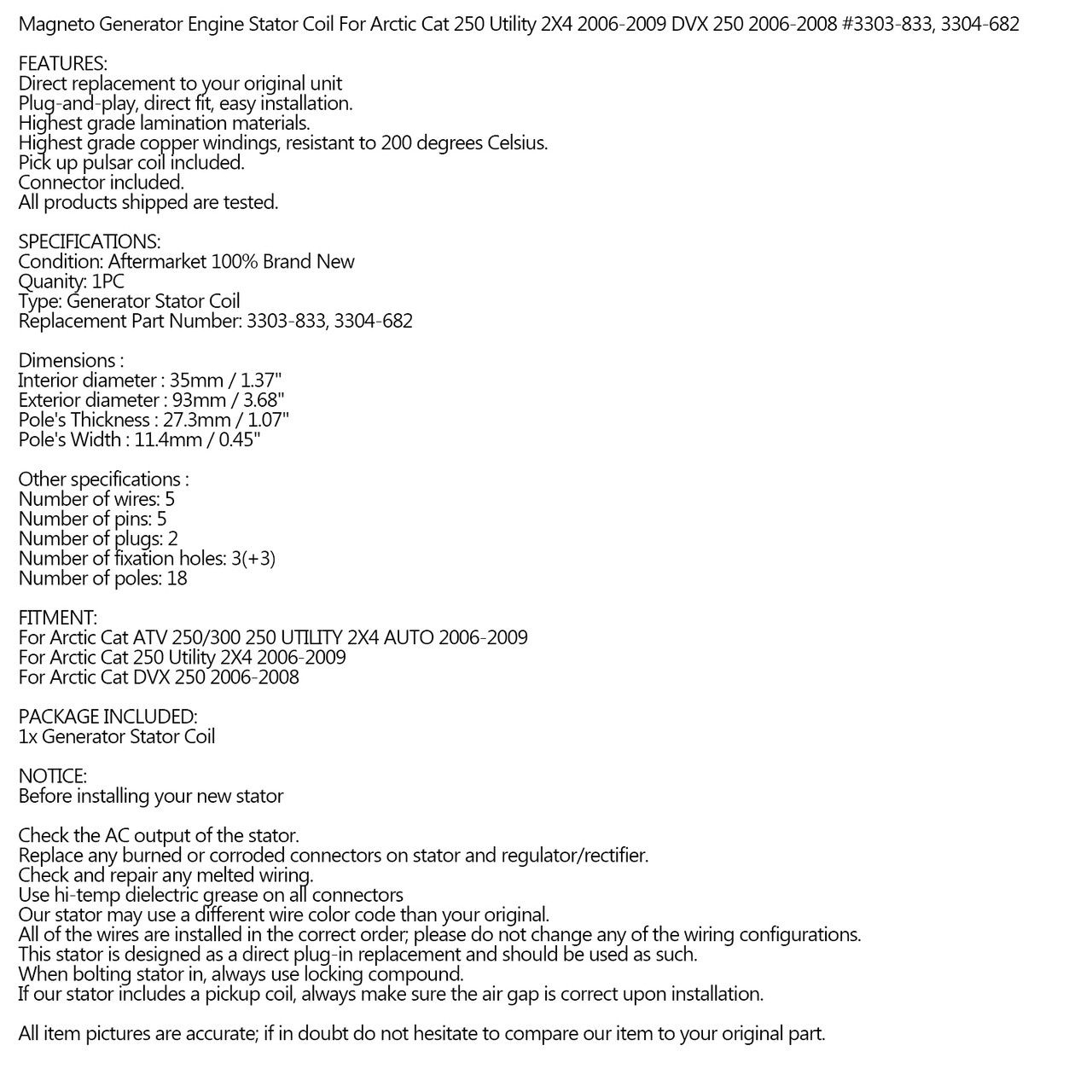 Magneto Generator Engine Stator Coil For Arctic Cat 250 Utility 2X4 2006-2009 DVX 250 2006-2008 #3303-833, 3304-682

FEATURES:
Direct replacement to your original unit
Plug-and-play, direct fit, easy installation.
Highest grade lamination materials.
Highest grade copper windings, resistant to 200 degrees Celsius.
Pick up pulsar coil included.
Connector included.
All products shipped are tested.

SPECIFICATIONS:
Condition: Aftermarket 100% Brand New
Quanity: 1PC
Type: Generator Stator Coil
Replacement Part Number: 3303-833, 3304-682

Dimensions :
Interior diameter : 35mm / 1.37"
Exterior diameter : 93mm / 3.68"
Pole's Thickness : 27.3mm / 1.07"
Pole's Width : 11.4mm / 0.45"

Other specifications :
Number of wires: 5
Number of pins: 5
Number of plugs: 2
Number of fixation holes: 3(+3)
Number of poles: 18

FITMENT:
For Arctic Cat ATV 250/300 250 UTILITY 2X4 AUTO 2006-2009
For Arctic Cat 250 Utility 2X4 2006-2009
For Arctic Cat DVX 250 2006-2008

PACKAGE INCLUDED:
1x Generator Stator Coil

NOTICE:
Before installing your new stator

Check the AC output of the stator.
Replace any burned or corroded connectors on stator and regulator/rectifier.
Check and repair any melted wiring.
Use hi-temp dielectric grease on all connectors
Our stator may use a different wire color code than your original.
All of the wires are installed in the correct order; please do not change any of the wiring configurations.
This stator is designed as a direct plug-in replacement and should be used as such.
When bolting stator in, always use locking compound.
If our stator includes a pickup coil, always make sure the air gap is correct upon installation.

All item pictures are accurate; if in doubt do not hesitate to compare our item to your original part.